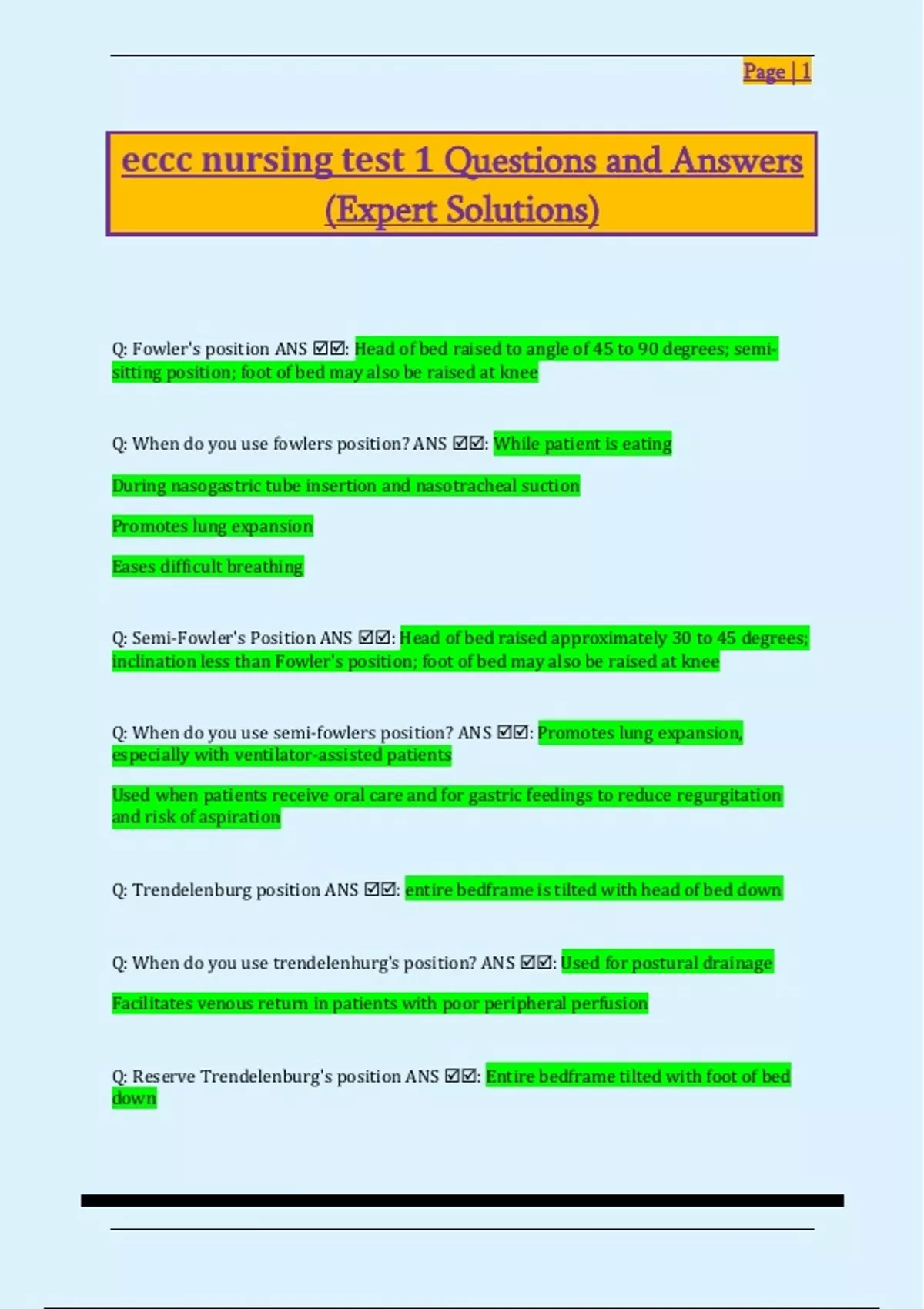 Page | 1

eccc nursing test 1 Questions and Answers (Expert Solutions)

Q: Fowler's position ANS ☑☑: Head of bed raised to angle of 45 to 90 degrees; semi-sitting position; foot of bed may also be raised at knee

Q: When do you use fowlers position? ANS ☑☑: While patient is eating

During nasogastric tube insertion and nasotracheal suction

Promotes lung expansion

Eases difficult breathing

Q: Semi-Fowler's Position ANS ☑☑: Head of bed raised approximately 30 to 45 degrees; inclination less than Fowler's position; foot of bed may also be raised at knee

Q: When do you use semi-fowlers position? ANS ☑☑: Promotes lung expansion, especially with ventilator-assisted patients

Used when patients receive oral care and for gastric feedings to reduce regurgitation and risk of aspiration

Q: Trendelenburg position ANS ☑☑: entire bedframe is tilted with head of bed down

Q: When do you use trendelenhurg's position? ANS ☑☑: Used for postural drainage

Facilitates venous return in patients with poor peripheral perfusion

Q: Reserve Trendelenburg's position ANS ☑☑: Entire bedframe tilted with foot of bed down